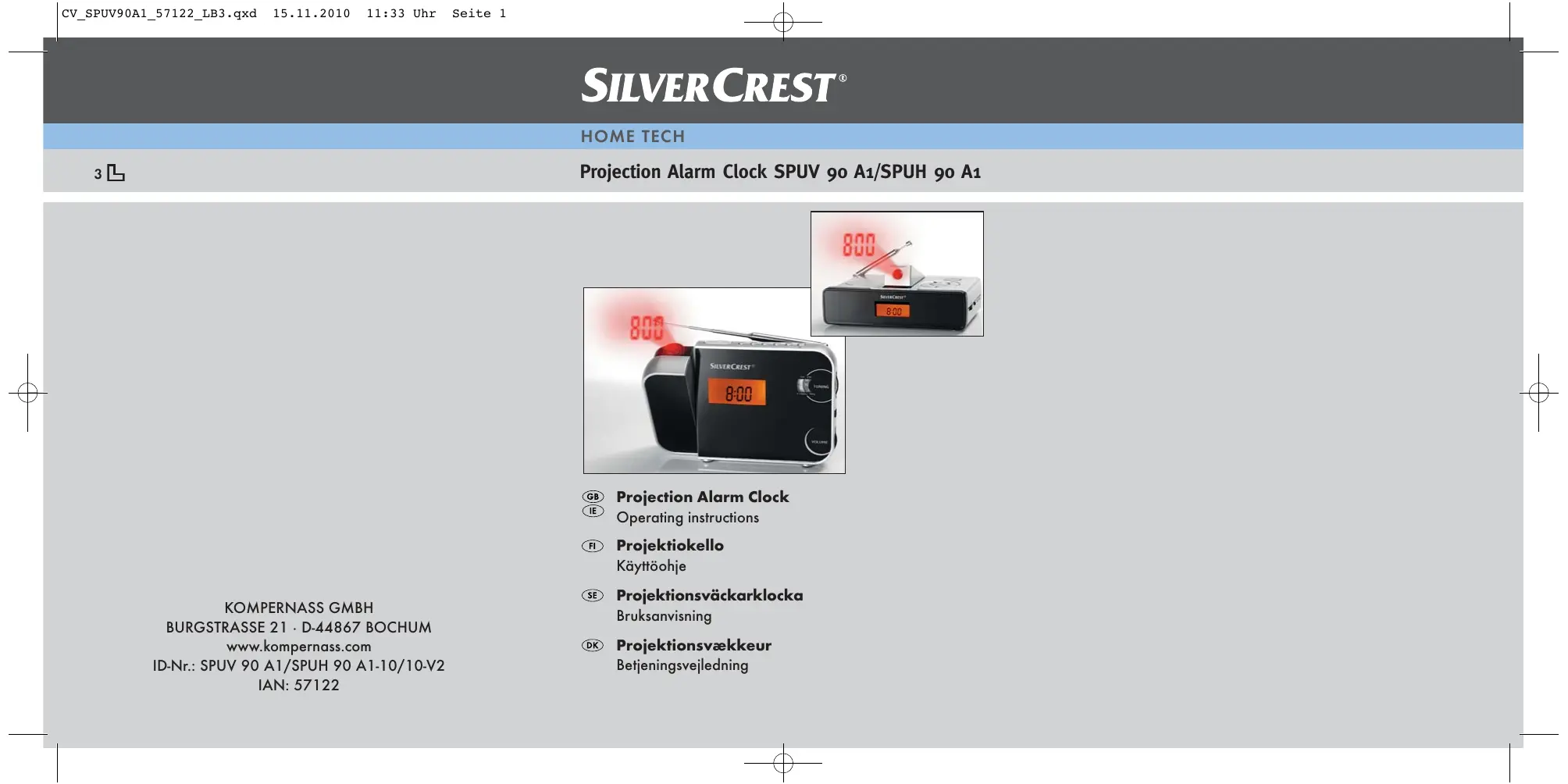 CV_SPUV90A1_57122_LB3.qxd 15.11.2010 11:33 Uhr Seite 1

SILVERCREST®

HOME TECH

3

Projection Alarm Clock SPUV 90 A1/SPUH 90 A1

800

SILVERCREST

8:00

800

SILVERCREST

8:00

TUNING

VOLUME

GB IE Projection Alarm Clock
Operating instructions

FI Projektiokello
Käyttöohje

SE Projektionsväckarklocka
Bruksanvisning

DK Projektionsvækkeur
Betjeningsvejledning

KOMPERNASS GMBH
BURGSTRASSE 21 · D-44867 BOCHUM
www.kompernass.com
ID-Nr.: SPUV 90 A1/SPUH 90 A1-10/10-V2
IAN: 57122